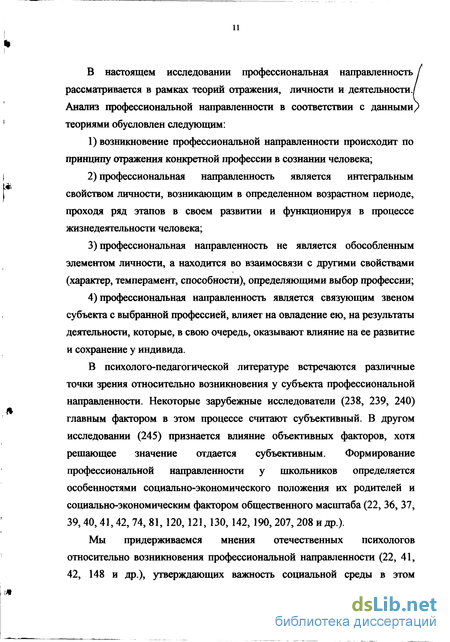 11

В настоящем исследовании профессиональная направленность рассматривается в рамках теорий отражения, личности и деятельности. Анализ профессиональной направленности в соответствии с данными теориями обусловлен следующим:

1) возникновение профессиональной направленности происходит по принципу отражения конкретной профессии в сознании человека;

2) профессиональная направленность является интегральным свойством личности, возникающим в определенном возрастном периоде, проходя ряд этапов в своем развитии и функционируя в процессе жизнедеятельности человека;

3) профессиональная направленность не является обособленным элементом личности, а находится во взаимосвязи с другими свойствами (характер, темперамент, способности), определяющими выбор профессии;

4) профессиональная направленность является связующим звеном субъекта с выбранной профессией, влияет на овладение ею, на результаты деятельности, которые, в свою очередь, оказывают влияние на ее развитие и сохранение у индивида.

В психолого-педагогической литературе встречаются различные точки зрения относительно возникновения у субъекта профессиональной направленности. Некоторые зарубежные исследователи (238, 239, 240) главным фактором в этом процессе считают субъективный. В другом исследовании (245) признается влияние объективных факторов, хотя решающее значение отдается субъективным. Формирование профессиональной направленности у школьников определяется особенностями социально-экономического положения их родителей и социально-экономическим фактором общественного масштаба (22, 36, 37, 39, 40, 41, 42, 74, 81, 120, 121, 130, 142, 190, 207, 208 и др.).

Мы придерживаемся мнения отечественных психологов относительно возникновения профессиональной направленности (22, 41, 42, 148 и др.), утверждающих важность социальной среды в этом

dsLib.net
библиотека диссертаций